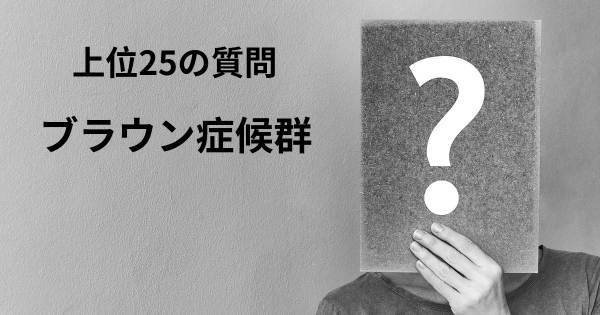 上位25の質問

ブラウン症候群

?